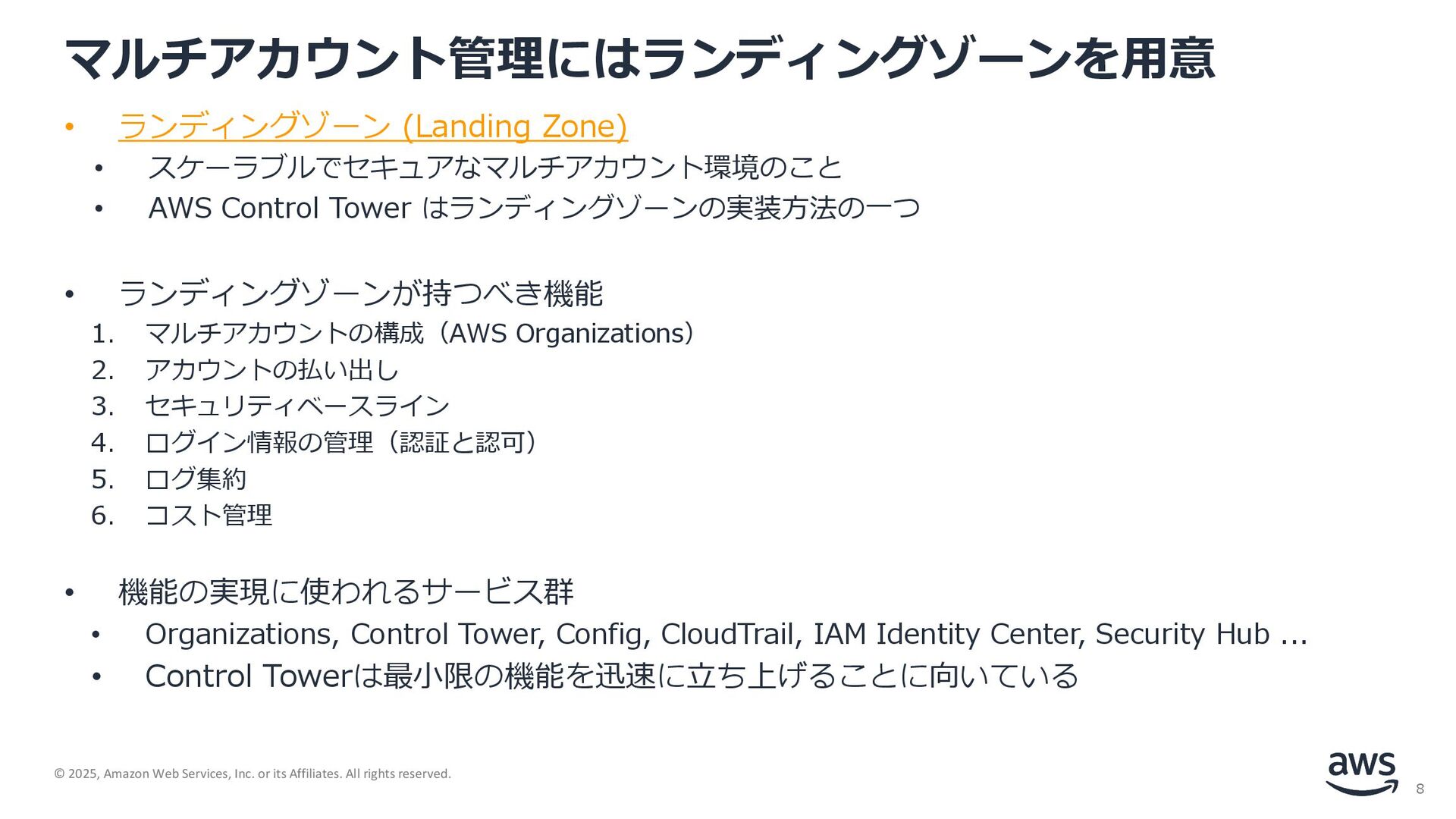 マルチアカウント管理にはランディングゾーンを用意

• ランディングゾーン (Landing Zone)
• スケーラブルでセキュアなマルチアカウント環境のこと
• AWS Control Tower はランディングゾーンの実装方法の一つ

• ランディングゾーンが持つべき機能
1. マルチアカウントの構成（AWS Organizations）
2. アカウントの払い出し
3. セキュリティベースライン
4. ログイン情報の管理（認証と認可）
5. ログ集約
6. コスト管理

• 機能の実現に使われるサービス群
• Organizations, Control Tower, Config, CloudTrail, IAM Identity Center, Security Hub ...
• Control Towerは最小限の機能を迅速に立ち上げることに向いている

© 2025, Amazon Web Services, Inc. or its Affiliates. All rights reserved.

aws

8